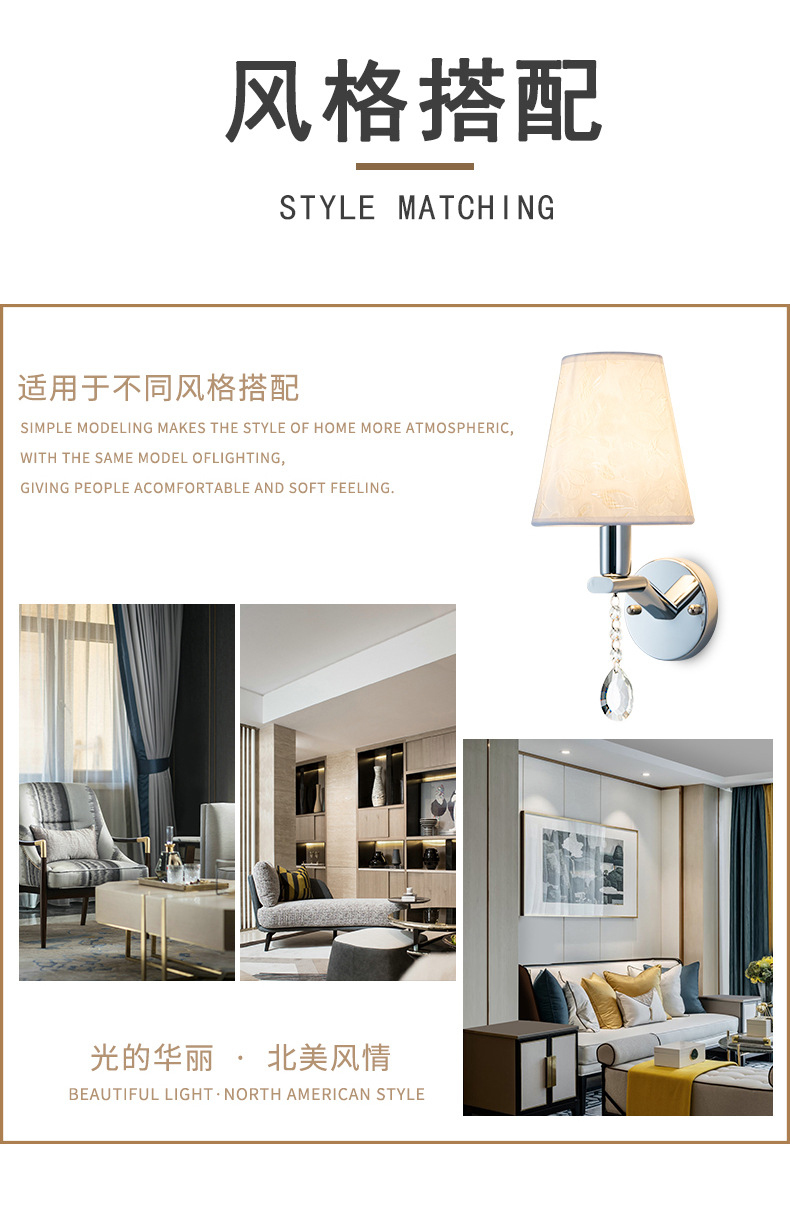 风格搭配

STYLE MATCHING

适用于不同风格搭配

SIMPLE MODELING MAKES THE STYLE OF HOME MORE ATMOSPHERIC, WITH THE SAME MODEL OFLIGHTING, GIVING PEOPLE ACOMFORTABLE AND SOFT FEELING.

光的华丽 · 北美风情

BEAUTIFUL LIGHT·NORTH AMERICAN STYLE